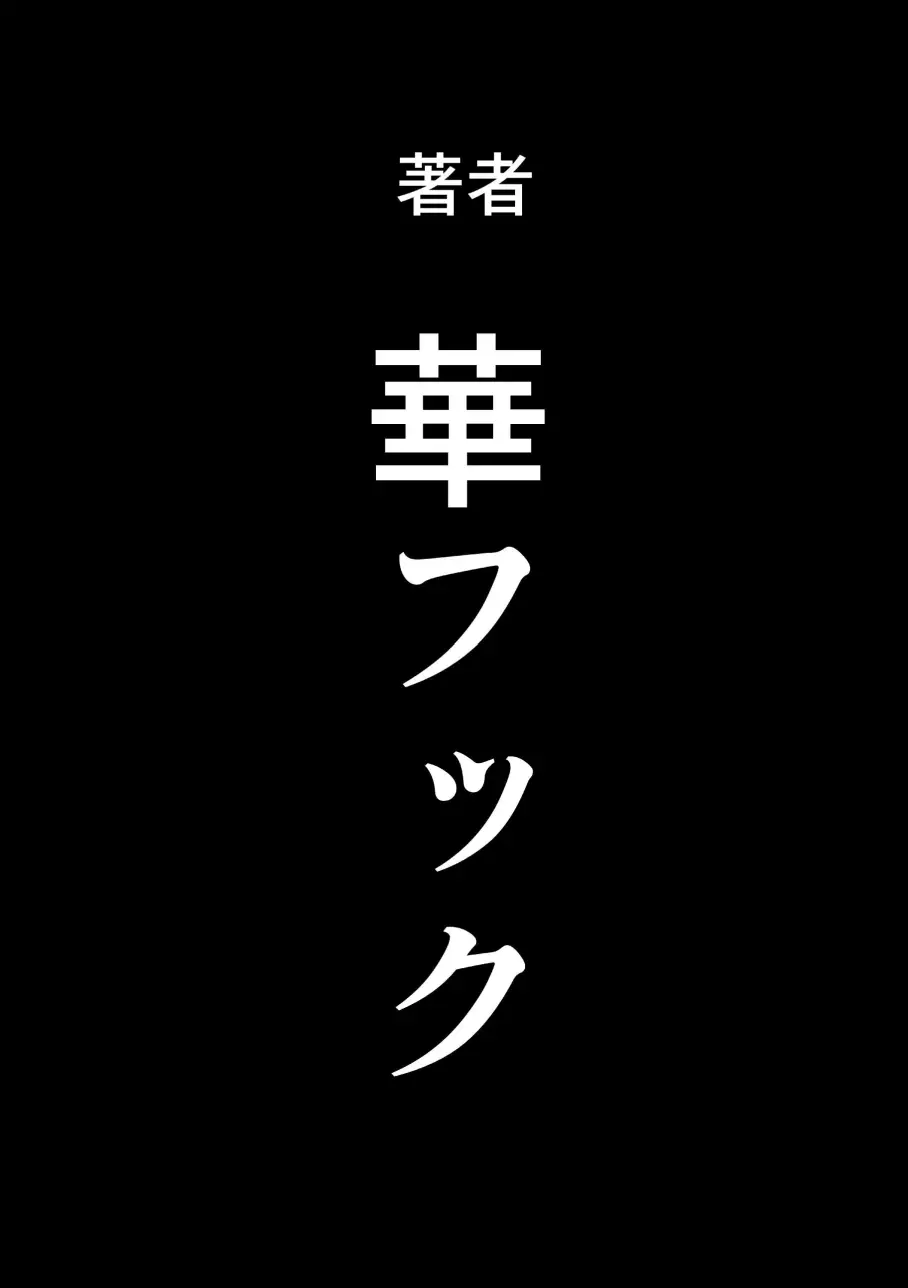 著者

華フック